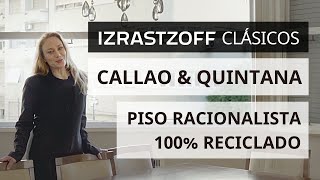 IZRASTZOFF CLÁSICOS

CALLAO & QUINTANA

PISO RACIONALISTA
100% RECICLADO